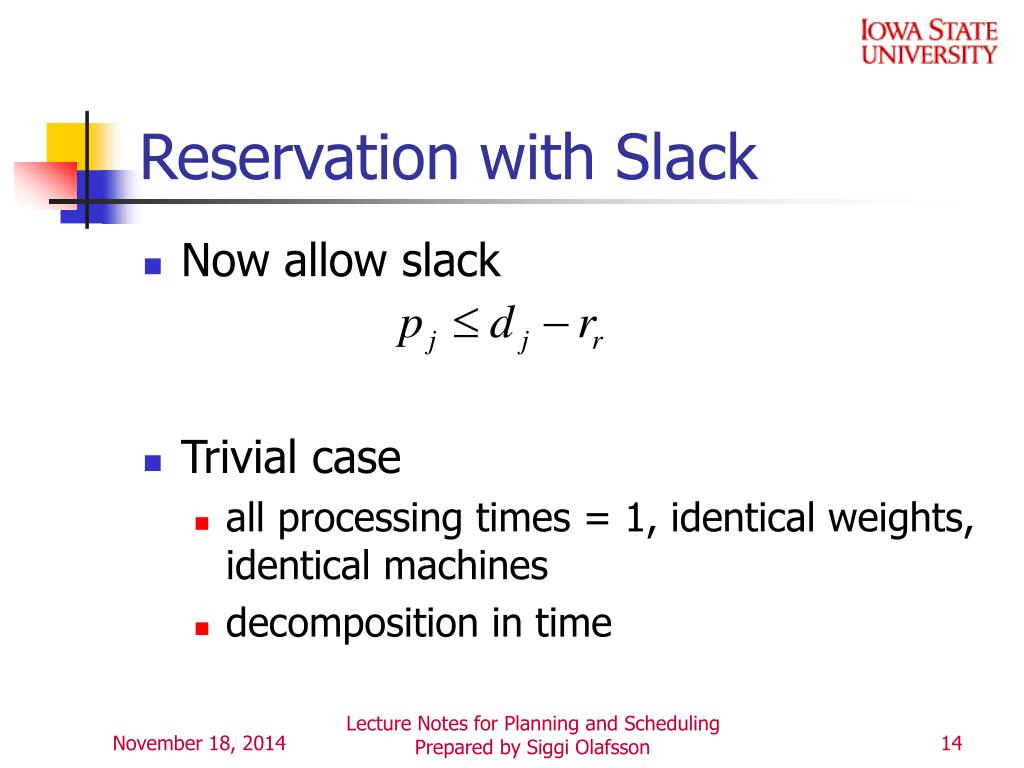 IOWA STATE UNIVERSITY

Reservation with Slack

Now allow slack

$p_j \leq d_j - r_r$

Trivial case

all processing times = 1, identical weights, identical machines

decomposition in time

November 18, 2014

Lecture Notes for Planning and Scheduling
Prepared by Siggi Olafsson

14